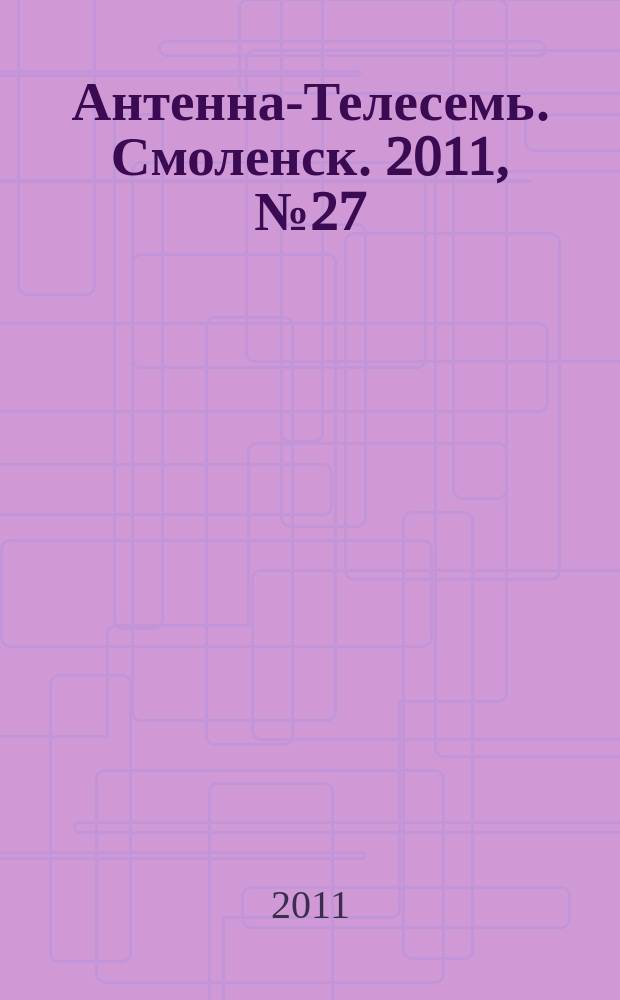 Антенна-Телесемь. Смоленск. 2011, №27

2011